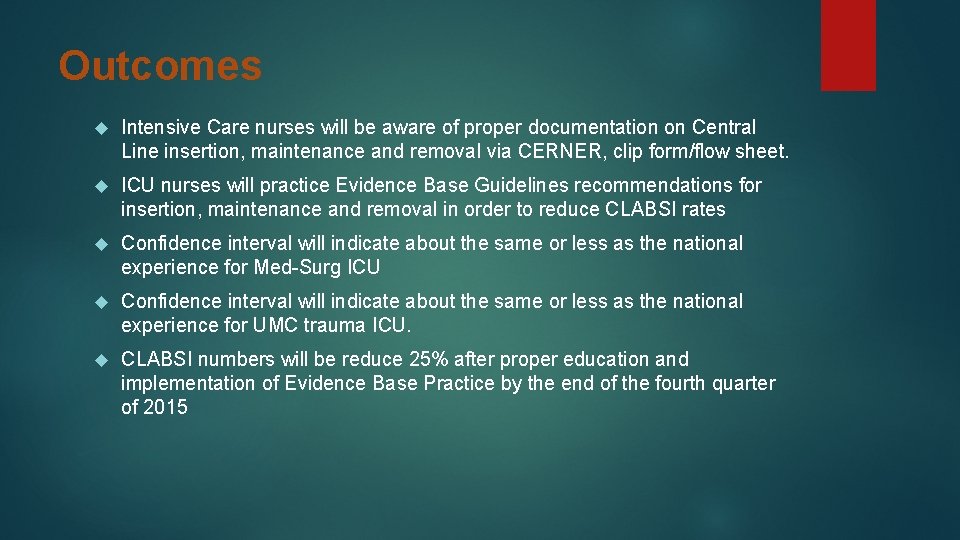 Outcomes

Intensive Care nurses will be aware of proper documentation on Central Line insertion, maintenance and removal via CERNER, clip form/flow sheet.

ICU nurses will practice Evidence Base Guidelines recommendations for insertion, maintenance and removal in order to reduce CLABSI rates

Confidence interval will indicate about the same or less as the national experience for Med-Surg ICU

Confidence interval will indicate about the same or less as the national experience for UMC trauma ICU.

CLABSI numbers will be reduce 25% after proper education and implementation of Evidence Base Practice by the end of the fourth quarter of 2015